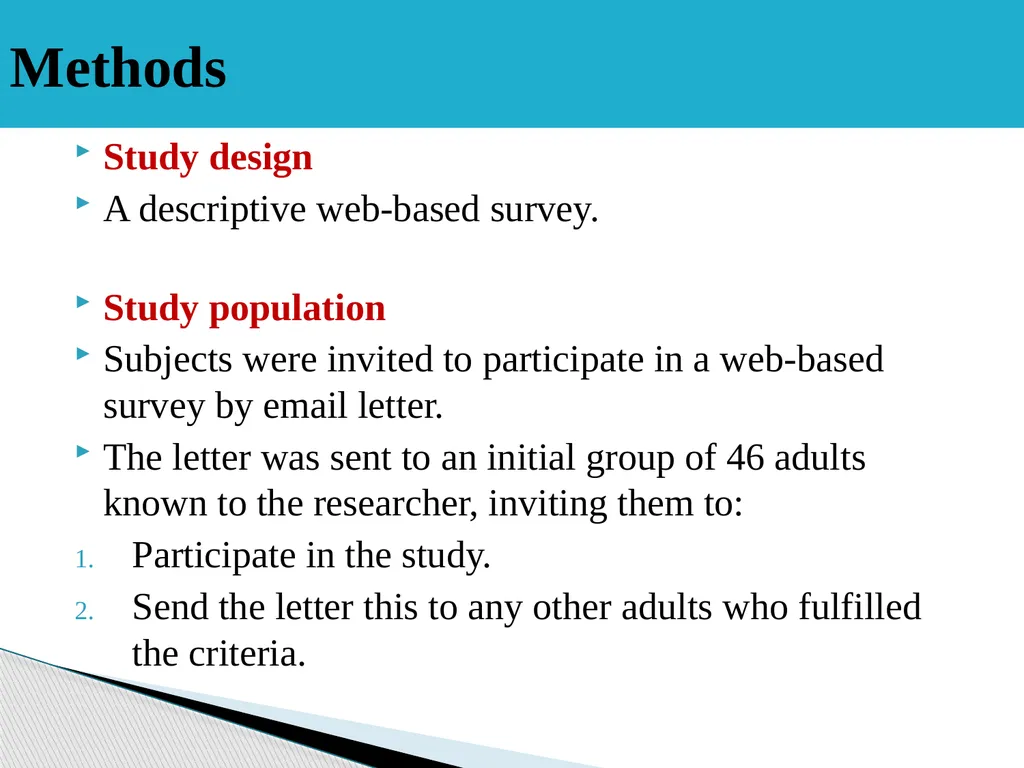 Methods

Study design

A descriptive web-based survey.

Study population

Subjects were invited to participate in a web-based survey by email letter.

The letter was sent to an initial group of 46 adults known to the researcher, inviting them to:

1. Participate in the study.
2. Send the letter this to any other adults who fulfilled the criteria.